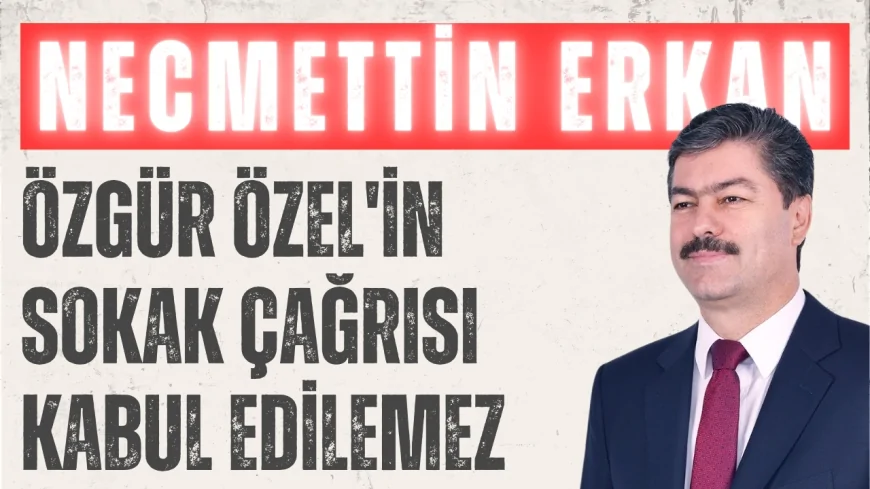 NECMETTİN ERKAN

ÖZGÜR ÖZEL'İN SOKAK ÇAĞRISI KABUL EDİLEMEZ